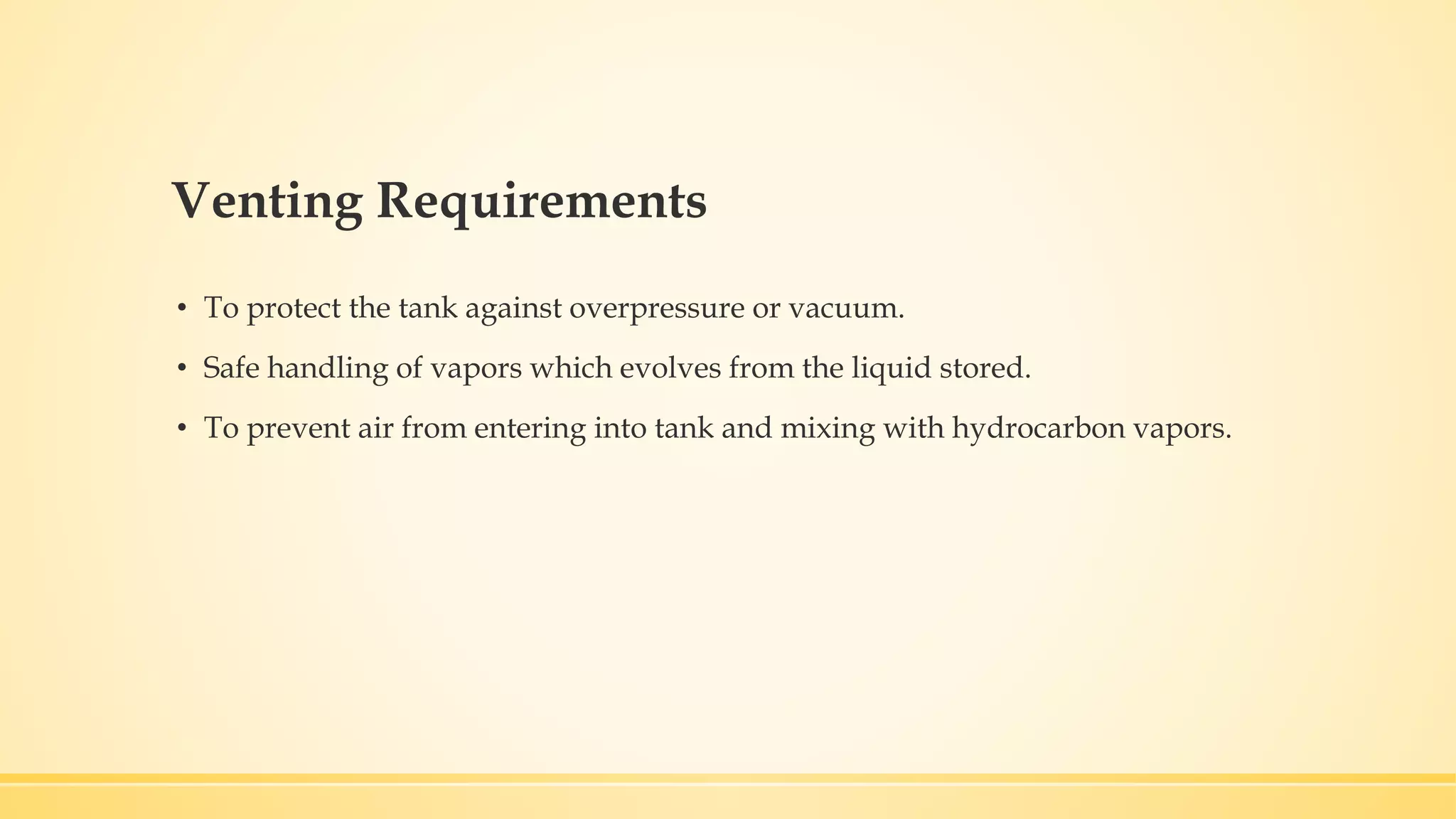 Venting Requirements

• To protect the tank against overpressure or vacuum.

• Safe handling of vapors which evolves from the liquid stored.

• To prevent air from entering into tank and mixing with hydrocarbon vapors.